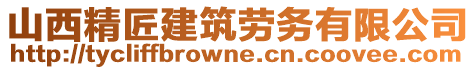 山西精匠建筑劳务有限公司
http://tycliffbrowne.cn.coovee.com